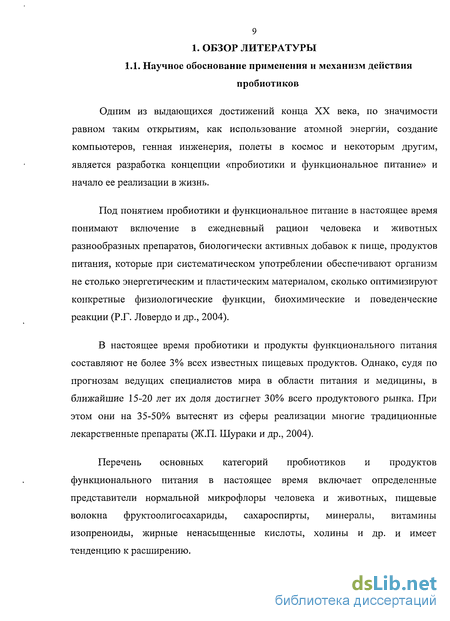 9

1. ОБЗОР ЛИТЕРАТУРЫ

1.1. Научное обоснование применения и механизм действия пробиотиков

Одним из выдающихся достижений конца XX века, по значимости равном таким открытиям, как использование атомной энергии, создание компьютеров, генная инженерия, полеты в космос и некоторым другим, является разработка концепции «пробиотики и функциональное питание» и начало ее реализации в жизнь.

Под понятием пробиотики и функциональное питание в настоящее время понимают включение в ежедневный рацион человека и животных разнообразных препаратов, биологически активных добавок к пище, продуктов питания, которые при систематическом употреблении обеспечивают организм не столько энергетическим и пластическим материалом, сколько оптимизируют конкретные физиологические функции, биохимические и поведенческие реакции (Р.Г. Ловердо и др., 2004).

В настоящее время пробиотики и продукты функционального питания составляют не более 3% всех известных пищевых продуктов. Однако, судя по прогнозам ведущих специалистов мира в области питания и медицины, в ближайшие 15-20 лет их доля достигнет 30% всего продуктового рынка. При этом они на 35-50% вытеснят из сферы реализации многие традиционные лекарственные препараты (Ж.П. Шураки и др., 2004).

Перечень основных категорий пробиотиков и продуктов функционального питания в настоящее время включает определенные представители нормальной микрофлоры человека и животных, пищевые волокна фруктоолигосахариды, сахароспирты, минералы, витамины изопреноиды, жирные ненасыщенные кислоты, холины и др. и имеет тенденцию к расширению.

dsLib.net
библиотека диссертаций